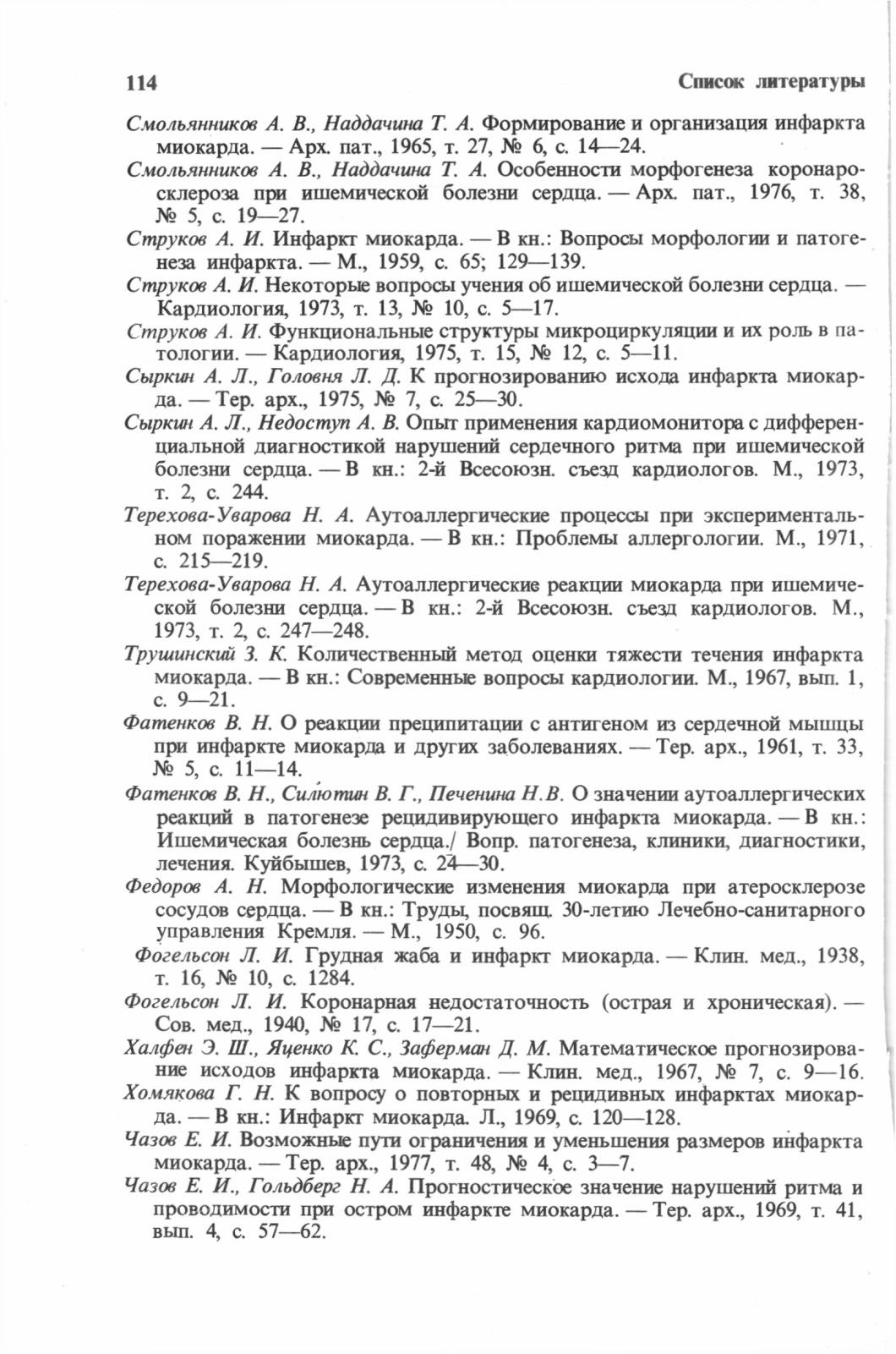 114 Список литературы

Смольянников А. В., Наддачина Т. А. Формирование и организация инфаркта миокарда. — Арх. пат., 1965, т. 27, № 6, с. 14—24.

Смольянников А. В., Наддачина Т. А. Особенности морфогенеза коронаросклероза при ишемической болезни сердца. — Арх. пат., 1976, т. 38, № 5, с. 19—27.

Струков А. И. Инфаркт миокарда. — В кн.: Вопросы морфологии и патогенеза инфаркта. — М., 1959, с. 65; 129—139.

Струков А. И. Некоторые вопросы учения об ишемической болезни сердца. — Кардиология, 1973, т. 13, № 10, с. 5—17.

Струков А. И. Функциональные структуры микроциркуляции и их роль в патологии. — Кардиология, 1975, т. 15, № 12, с. 5—11.

Сыркин А. Л., Головня Л. Д. К прогнозированию исхода инфаркта миокарда. — Тер. арх., 1975, № 7, с. 25—30.

Сыркин А. Л., Недоступ А. В. Опыт применения кардиомонитора с дифференциальной диагностикой нарушений сердечного ритма при ишемической болезни сердца. — В кн.: 2-й Всесоюзн. съезд кардиологов. М., 1973, т. 2, с. 244.

Терехова-Уварова Н. А. Аутоаллергические процессы при экспериментальном поражении миокарда. — В кн.: Проблемы аллергологии. М., 1971, с. 215—219.

Терехова-Уварова Н. А. Аутоаллергические реакции миокарда при ишемической болезни сердца. — В кн.: 2-й Всесоюзн. съезд кардиологов. М., 1973, т. 2, с. 247—248.

Трушинский З. К. Количественный метод оценки тяжести течения инфаркта миокарда. — В кн.: Современные вопросы кардиологии. М., 1967, вып. 1, с. 9—21.

Фатенков В. Н. О реакции преципитации с антигеном из сердечной мышцы при инфаркте миокарда и других заболеваниях. — Тер. арх., 1961, т. 33, № 5, с. 11—14.

Фатенков В. Н., Силютин В. Г., Печенина Н.В. О значении аутоаллергических реакций в патогенезе рецидивирующего инфаркта миокарда. — В кн.: Ишемическая болезнь сердца./ Вопр. патогенеза, клиники, диагностики, лечения. Куйбышев, 1973, с. 24—30.

Федоров А. Н. Морфологические изменения миокарда при атеросклерозе сосудов сердца. — В кн.: Труды, посвящ. 30-летию Лечебно-санитарного управления Кремля. — М., 1950, с. 96.

Фогельсон Л. И. Грудная жаба и инфаркт миокарда. — Клин. мед., 1938, т. 16, № 10, с. 1284.

Фогельсон Л. И. Коронарная недостаточность (острая и хроническая). — Сов. мед., 1940, № 17, с. 17—21.

Халфен Э. Ш., Яценко К. С., Заферман Д. М. Математическое прогнозирование исходов инфаркта миокарда. — Клин. мед., 1967, № 7, с. 9—16.

Хомякова Г. Н. К вопросу о повторных и рецидивных инфарктах миокарда. — В кн.: Инфаркт миокарда. Л., 1969, с. 120—128.

Чазов Е. И. Возможные пути ограничения и уменьшения размеров инфаркта миокарда. — Тер. арх., 1977, т. 48, № 4, с. 3—7.

Чазов Е. И., Гольдберг Н. А. Прогностическое значение нарушений ритма и проводимости при остром инфаркте миокарда. — Тер. арх., 1969, т. 41, вып. 4, с. 57—62.